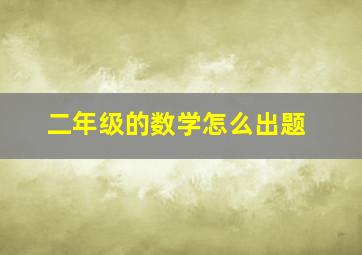 二年级的数学怎么出题